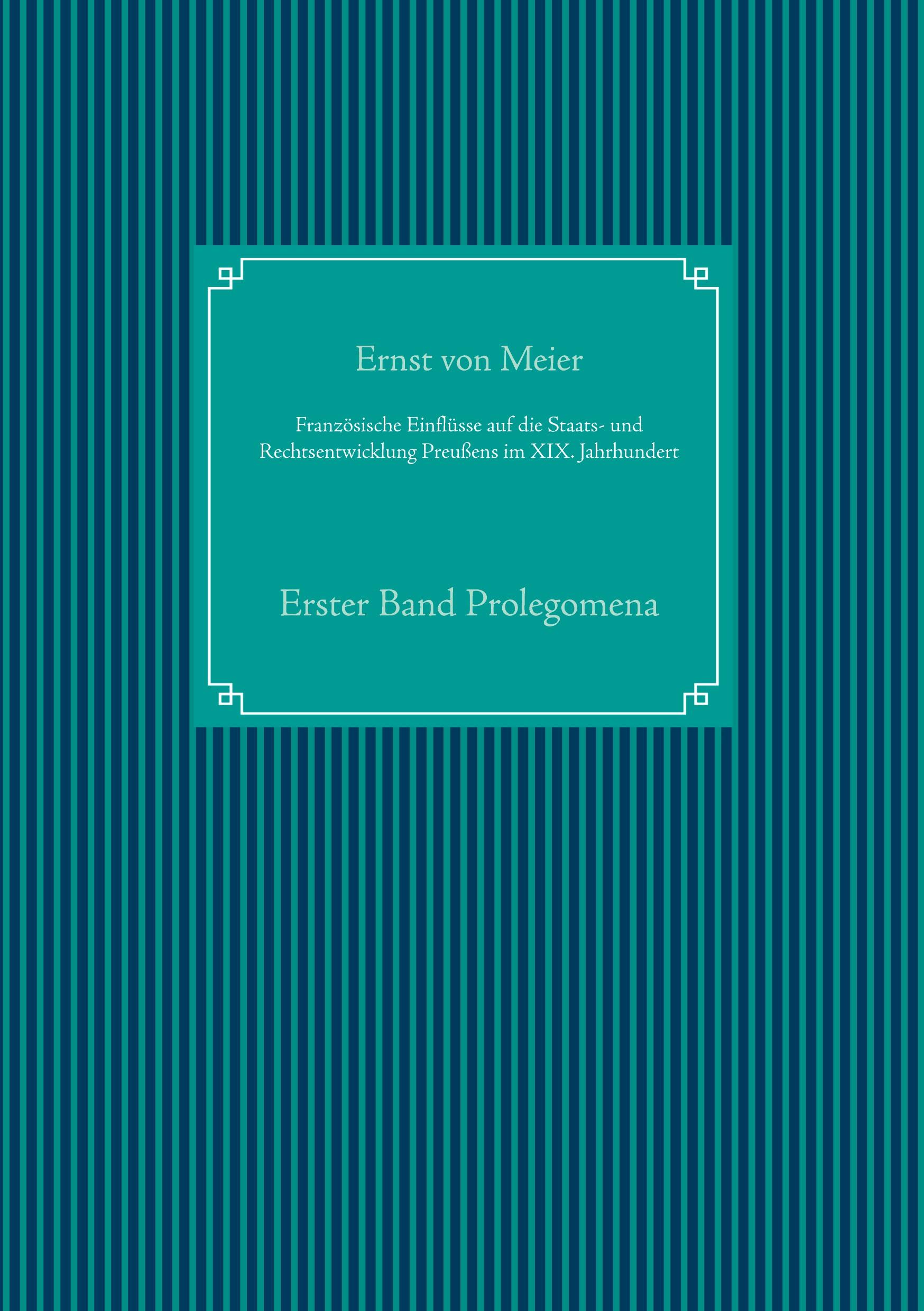 Ernst von Meier

Französische Einflüsse auf die Staats- und Rechtsentwicklung Preußens im XIX. Jahrhundert

Erster Band Prolegomena